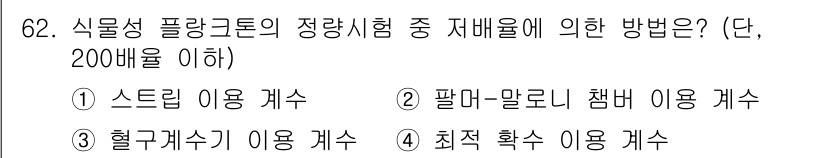 62. 식물성 플랑크톤의 정량시험 중 저배율에 의한 방법은? (단, 200배율 이하)

① 스트립 이용 계수 ② 팔머-말로니 챔버 이용 계수

③ 혈구계수기 이용 계수 ④ 최적 확수 이용 계수